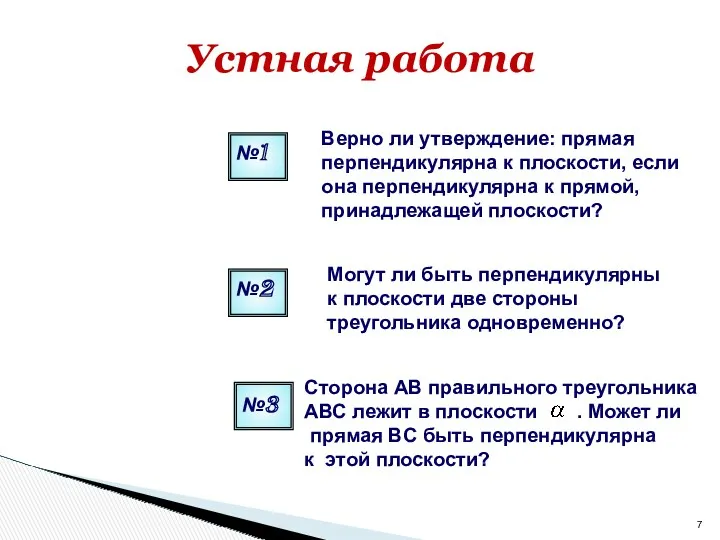 Устная работа

№1

Верно ли утверждение: прямая перпендикулярна к плоскости, если она перпендикулярна к прямой, принадлежащей плоскости?

№2

Могут ли быть перпендикулярны к плоскости две стороны треугольника одновременно?

№3

Сторона АВ правильного треугольника АВС лежит в плоскости $\alpha$ . Может ли прямая ВС быть перпендикулярна к этой плоскости?

7